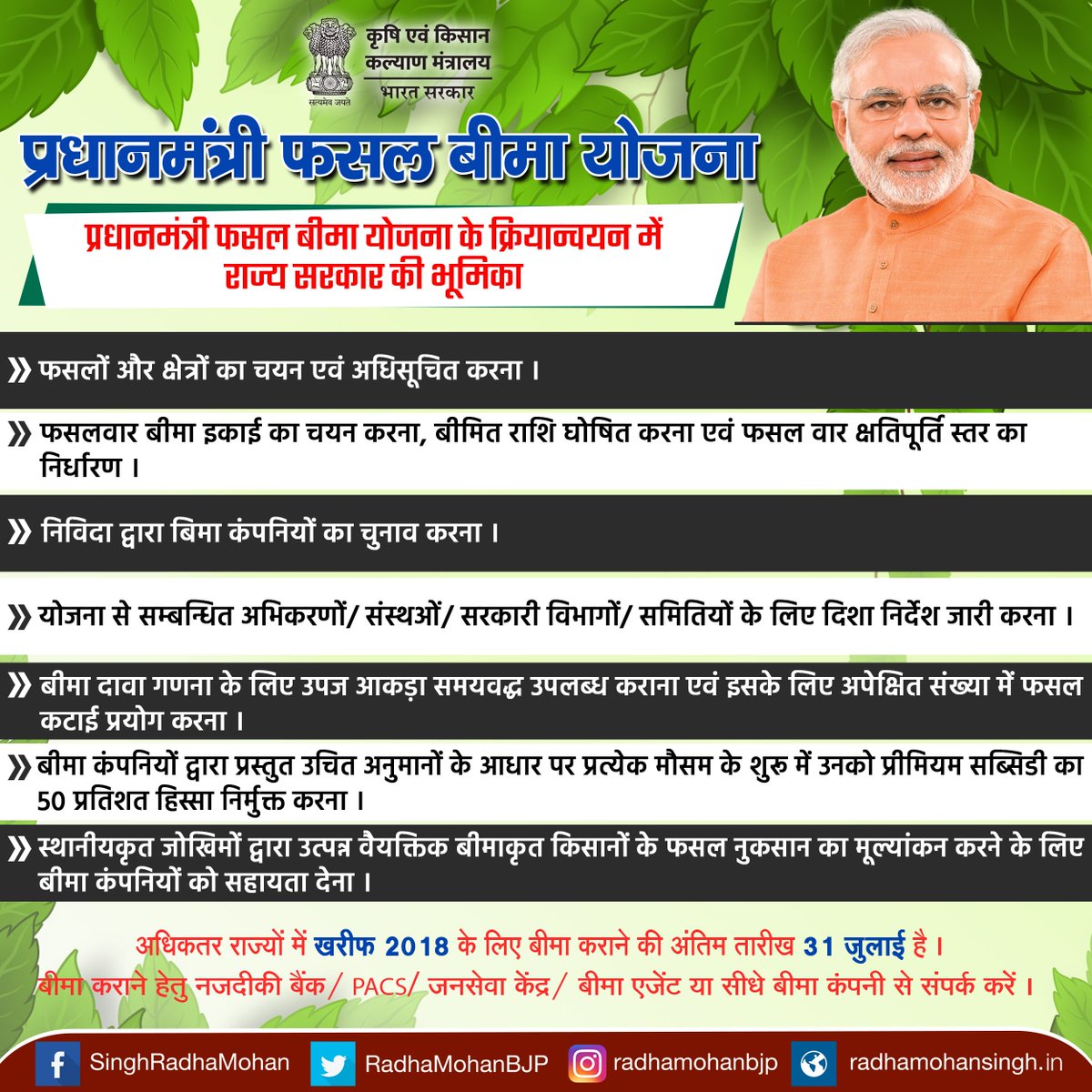 सत्यमेव जयते

कृषि एवं किसान
कल्याण मंत्रालय
भारत सरकार

प्रधानमंत्री फसल बीमा योजना

प्रधानमंत्री फसल बीमा योजना के क्रियान्वयन में
राज्य सरकार की भूमिका

» फसलों और क्षेत्रों का चयन एवं अधिसूचित करना ।

» फसलवार बीमा इकाई का चयन करना, बीमित राशि घोषित करना एवं फसल वार क्षतिपूर्ति स्तर का निर्धारण ।

» निविदा द्वारा बिमा कंपनियों का चुनाव करना ।

» योजना से सम्बन्धित अभिकरणों/ संस्थओं/ सरकारी विभागों/ समितियों के लिए दिशा निर्देश जारी करना ।

» बीमा दावा गणना के लिए उपज आकड़ा समयवद्ध उपलब्ध कराना एवं इसके लिए अपेक्षित संख्या में फसल कटाई प्रयोग करना ।

» बीमा कंपनियों द्वारा प्रस्तुत उचित अनुमानों के आधार पर प्रत्येक मौसम के शुरु में उनको प्रीमियम सब्सिडी का 50 प्रतिशत हिस्सा निर्मुक्त करना ।

» स्थानीयकृत जोखिमों द्वारा उत्पन्न वैयक्तिक बीमाकृत किसानों के फसल नुकसान का मूल्यांकन करने के लिए बीमा कंपनियों को सहायता देना ।

अधिकतर राज्यों में खरीफ 2018 के लिए बीमा कराने की अंतिम तारीख 31 जुलाई है ।
बीमा कराने हेतु नजदीकी बैंक/ PACS/ जनसेवा केंद्र/ बीमा एजेंट या सीधे बीमा कंपनी से संपर्क करें ।

SinghRadhaMohan RadhaMohanBJP radhamohanbjp radhamohansingh.in